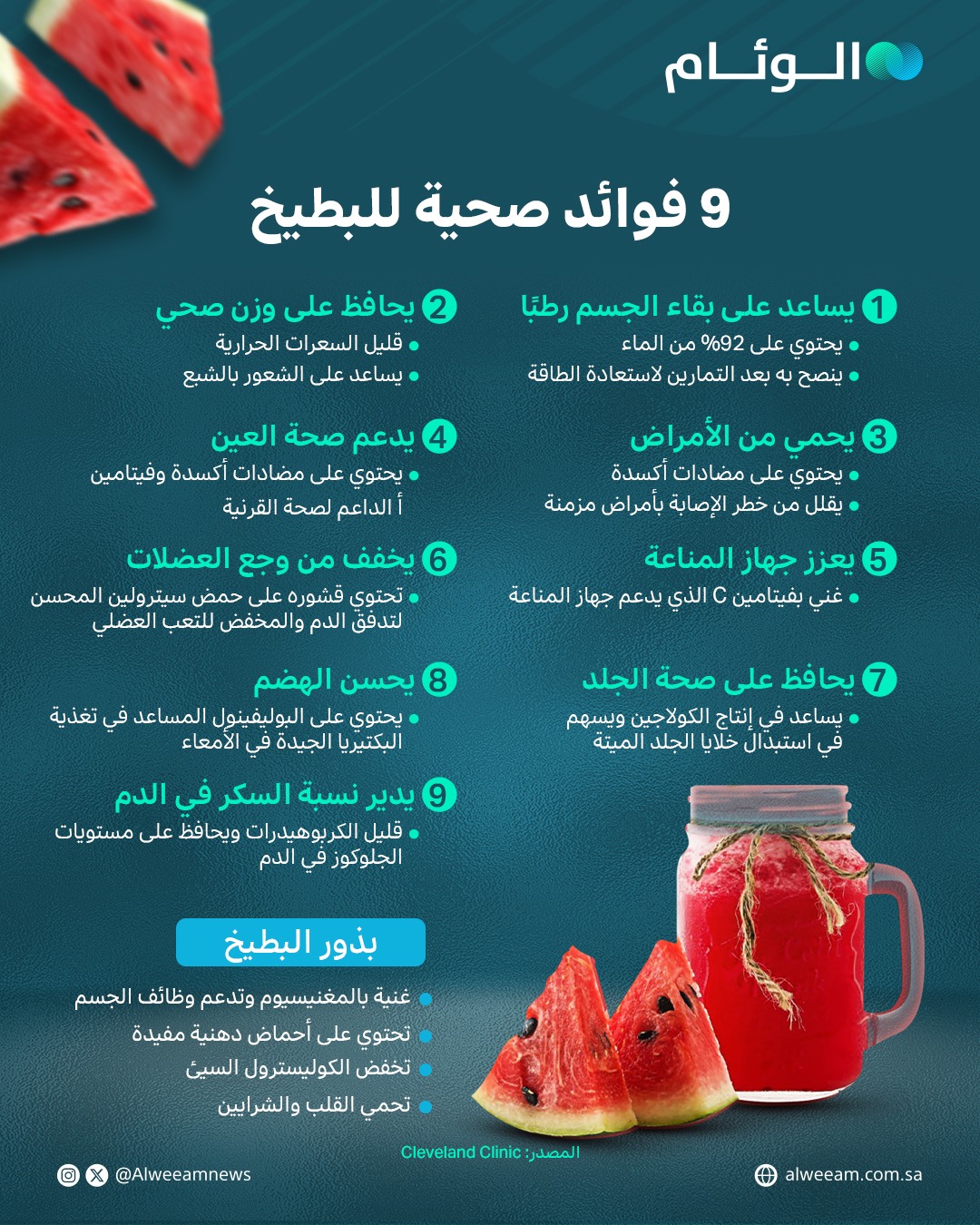 الـوئـام

9 فوائد صحية للبطيخ

1 يساعد على بقاء الجسم رطبًا
• يحتوي على 92% من الماء
• ينصح به بعد التمارين لاستعادة الطاقة

2 يحافظ على وزن صحي
• قليل السعرات الحرارية
• يساعد على الشعور بالشبع

3 يحمي من الأمراض
• يحتوي على مضادات أكسدة
• يقلل من خطر الإصابة بأمراض مزمنة

4 يدعم صحة العين
• يحتوي على مضادات أكسدة وفيتامين أ الداعم لصحة القرنية

5 يعزز جهاز المناعة
• غني بفيتامين C الذي يدعم جهاز المناعة

6 يخفف من وجع العضلات
• تحتوي قشوره على حمض سيترولين المحسن لتدفق الدم والمخفض للتعب العضلي

7 يحافظ على صحة الجلد
• يساعد في إنتاج الكولاجين ويسهم في استبدال خلايا الجلد الميتة

8 يحسن الهضم
• يحتوي على البوليفينول المساعد في تغذية البكتيريا الجيدة في الأمعاء

9 يدير نسبة السكر في الدم
• قليل الكربوهيدرات ويحافظ على مستويات الجلوكوز في الدم

بذور البطيخ
• غنية بالمغنيسيوم وتدعم وظائف الجسم
• تحتوي على أحماض دهنية مفيدة
• تخفض الكوليسترول السيئ
• تحمي القلب والشرايين

المصدر: Cleveland Clinic

@Alweeamnews

alweeam.com.sa